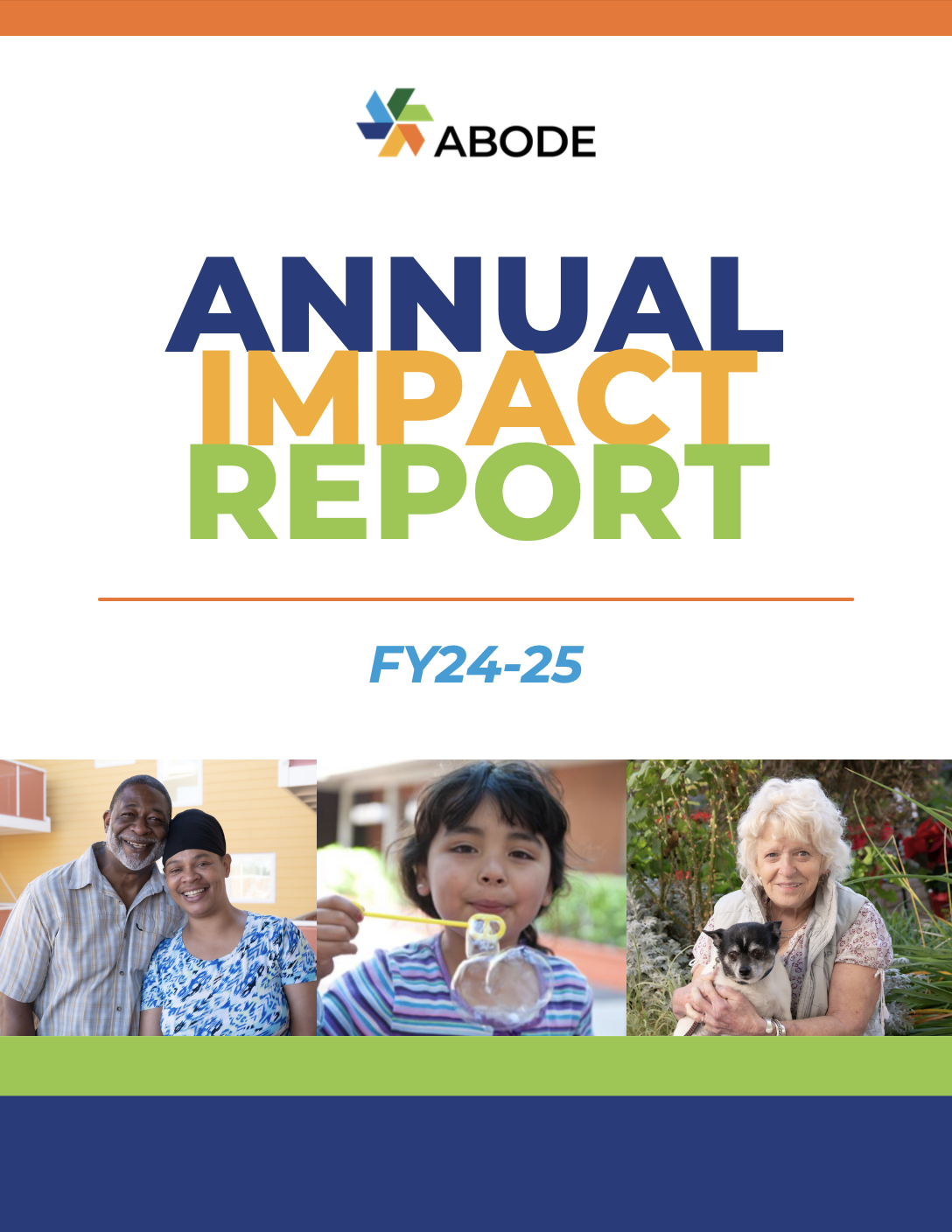 ABODE

ANNUAL
IMPACT
REPORT

FY24-25